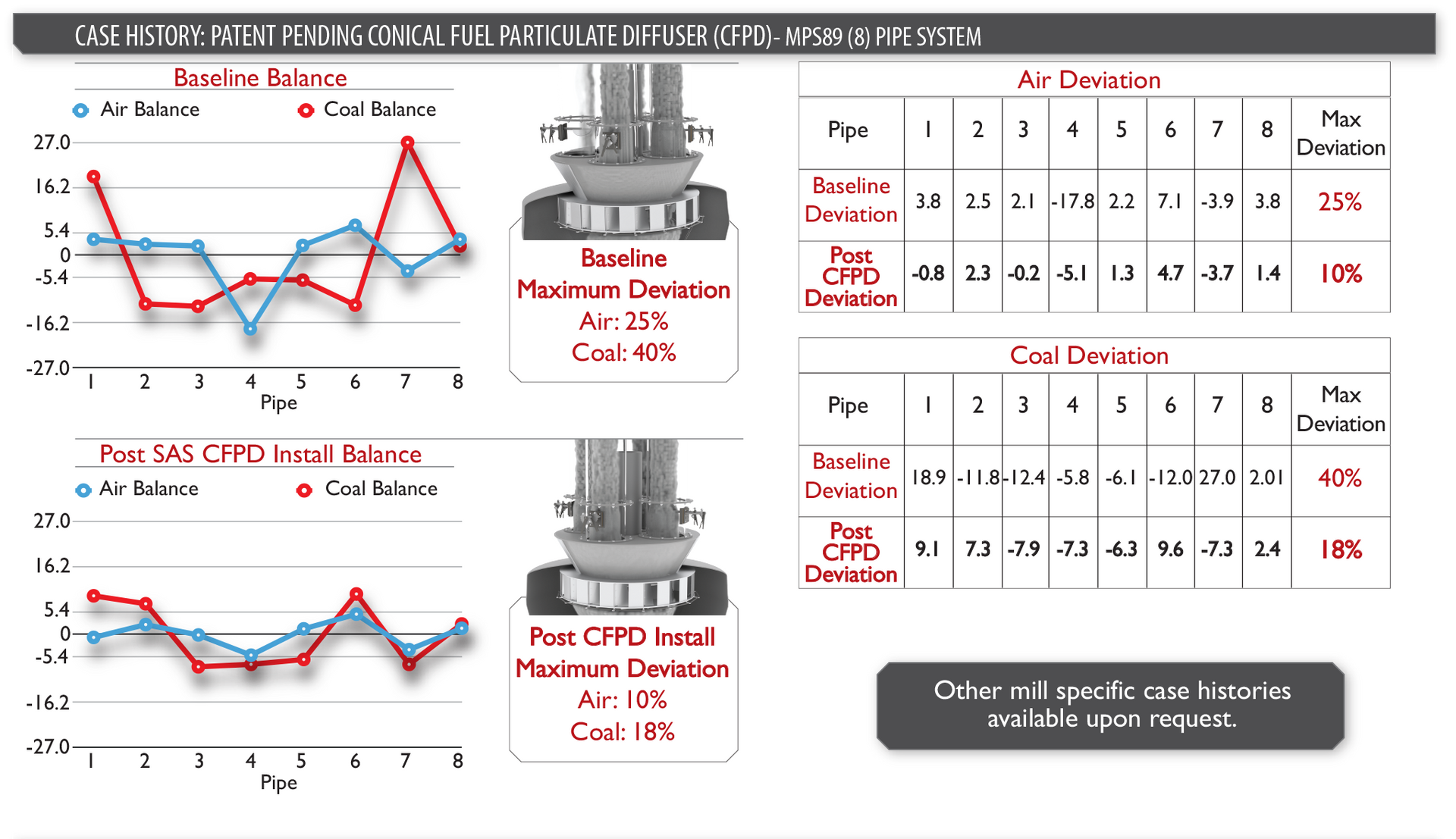 CASE HISTORY: PATENT PENDING CONICAL FUEL PARTICULATE DIFFUSER (CFPD)- MPS89 (8) PIPE SYSTEM

Baseline Balance

Air Balance Coal Balance

27.0
16.2
5.4
0
-5.4
-16.2
-27.0

1 2 3 4 5 6 7 8
Pipe

Baseline
Maximum Deviation
Air: 25%
Coal: 40%

Post SAS CFPD Install Balance

Air Balance Coal Balance

27.0
16.2
5.4
0
-5.4
-16.2
-27.0

1 2 3 4 5 6 7 8
Pipe

Post CFPD Install
Maximum Deviation
Air: 10%
Coal: 18%

Air Deviation

| Pipe | 1 | 2 | 3 | 4 | 5 | 6 | 7 | 8 | Max Deviation |
|---|---|---|---|---|---|---|---|---|---|
| Baseline Deviation | 3.8 | 2.5 | 2.1 | -17.8 | 2.2 | 7.1 | -3.9 | 3.8 | 25% |
| Post CFPD Deviation | -0.8 | 2.3 | -0.2 | -5.1 | 1.3 | 4.7 | -3.7 | 1.4 | 10% |

Coal Deviation

| Pipe | 1 | 2 | 3 | 4 | 5 | 6 | 7 | 8 | Max Deviation |
|---|---|---|---|---|---|---|---|---|---|
| Baseline Deviation | 18.9 | -11.8 | -12.4 | -5.8 | -6.1 | -12.0 | 27.0 | 2.01 | 40% |
| Post CFPD Deviation | 9.1 | 7.3 | -7.9 | -7.3 | -6.3 | 9.6 | -7.3 | 2.4 | 18% |

Other mill specific case histories available upon request.